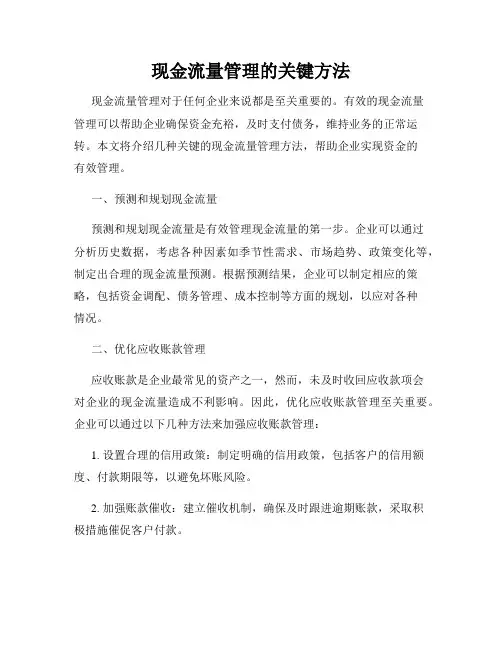 现金流量管理的关键方法

现金流量管理对于任何企业来说都是至关重要的。有效的现金流量管理可以帮助企业确保资金充裕，及时支付债务，维持业务的正常运转。本文将介绍几种关键的现金流量管理方法，帮助企业实现资金的有效管理。

一、预测和规划现金流量

预测和规划现金流量是有效管理现金流量的第一步。企业可以通过分析历史数据，考虑各种因素如季节性需求、市场趋势、政策变化等，制定出合理的现金流量预测。根据预测结果，企业可以制定相应的策略，包括资金调配、债务管理、成本控制等方面的规划，以应对各种情况。

二、优化应收账款管理

应收账款是企业最常见的资产之一，然而，未及时收回应收款项会对企业的现金流量造成不利影响。因此，优化应收账款管理至关重要。企业可以通过以下几种方法来加强应收账款管理：

1. 设置合理的信用政策：制定明确的信用政策，包括客户的信用额度、付款期限等，以避免坏账风险。

2. 加强账款催收：建立催收机制，确保及时跟进逾期账款，采取积极措施催促客户付款。